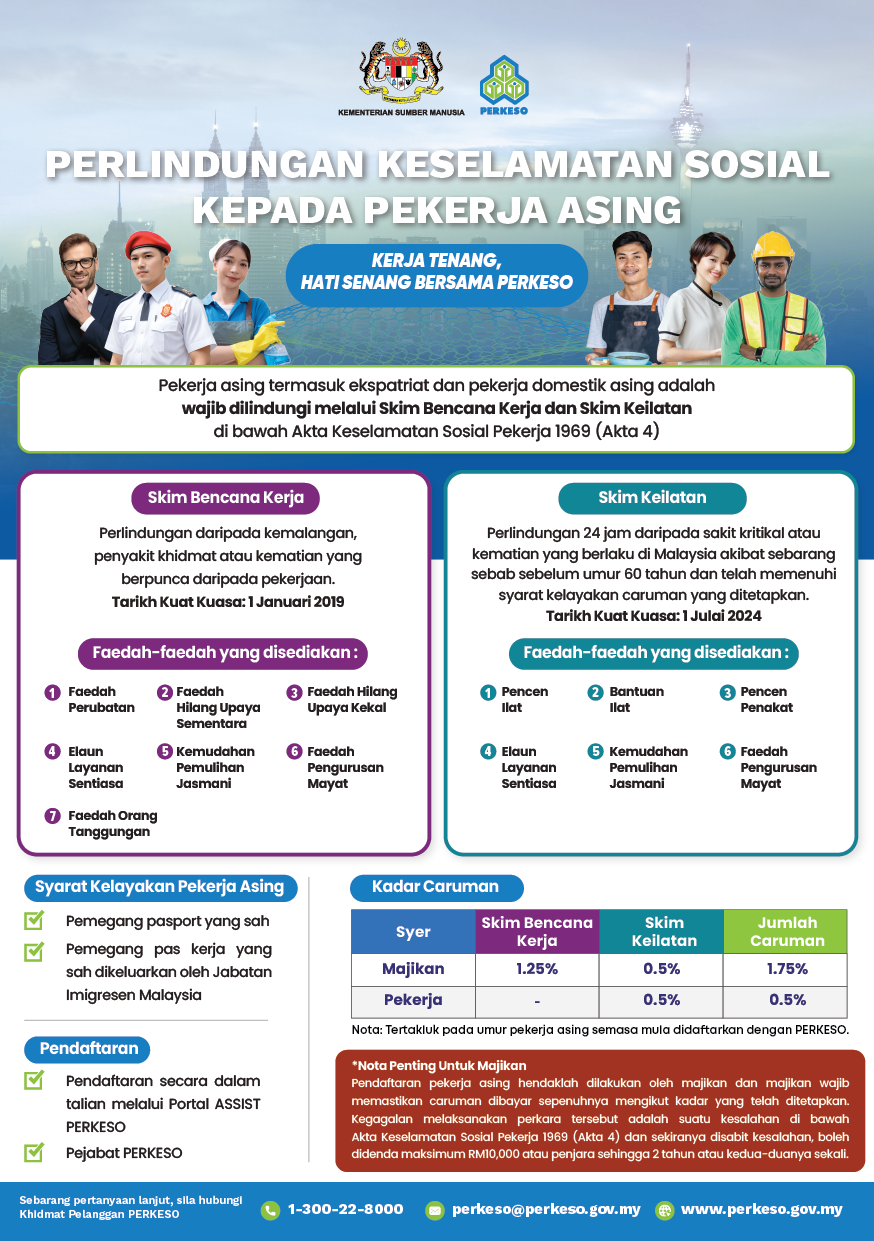 KEMENTERIAN SUMBER MANUSIA

PERKESO

PERLINDUNGAN KESELAMATAN SOSIAL KEPADA PEKERJA ASING

KERJA TENANG, HATI SENANG BERSAMA PERKESO

Pekerja asing termasuk ekspatriat dan pekerja domestik asing adalah wajib dilindungi melalui Skim Bencana Kerja dan Skim Keilatan di bawah Akta Keselamatan Sosial Pekerja 1969 (Akta 4)

Skim Bencana Kerja

Perlindungan daripada kemalangan, penyakit khidmat atau kematian yang berpunca daripada pekerjaan.
Tarikh Kuat Kuasa: 1 Januari 2019

Faedah-faedah yang disediakan :

1 Faedah Perubatan
2 Faedah Hilang Upaya Sementara
3 Faedah Hilang Upaya Kekal
4 Elaun Layanan Sentiasa
5 Kemudahan Pemulihan Jasmani
6 Faedah Pengurusan Mayat
7 Faedah Orang Tanggungan

Skim Keilatan

Perlindungan 24 jam daripada sakit kritikal atau kematian yang berlaku di Malaysia akibat sebarang sebab sebelum umur 60 tahun dan telah memenuhi syarat kelayakan caruman yang ditetapkan.
Tarikh Kuat Kuasa: 1 Julai 2024

Faedah-faedah yang disediakan :

1 Pencen Ilat
2 Bantuan Ilat
3 Pencen Penakat
4 Elaun Layanan Sentiasa
5 Kemudahan Pemulihan Jasmani
6 Faedah Pengurusan Mayat

Syarat Kelayakan Pekerja Asing

Pemegang pasport yang sah
Pemegang pas kerja yang sah dikeluarkan oleh Jabatan Imigresen Malaysia

Pendaftaran

Pendaftaran secara dalam talian melalui Portal ASSIST PERKESO
Pejabat PERKESO

Kadar Caruman

| Syer | Skim Bencana Kerja | Skim Keilatan | Jumlah Caruman |
|---|---|---|---|
| Majikan | 1.25% | 0.5% | 1.75% |
| Pekerja | - | 0.5% | 0.5% |

Nota: Tertakluk pada umur pekerja asing semasa mula didaftarkan dengan PERKESO.

*Nota Penting Untuk Majikan
Pendaftaran pekerja asing hendaklah dilakukan oleh majikan dan majikan wajib memastikan caruman dibayar sepenuhnya mengikut kadar yang telah ditetapkan. Kegagalan melaksanakan perkara tersebut adalah suatu kesalahan di bawah Akta Keselamatan Sosial Pekerja 1969 (Akta 4) dan sekiranya disabit kesalahan, boleh didenda maksimum RM10,000 atau penjara sehingga 2 tahun atau kedua-duanya sekali.

Sebarang pertanyaan lanjut, sila hubungi Khidmat Pelanggan PERKESO

1-300-22-8000
perkeso@perkeso.gov.my
www.perkeso.gov.my